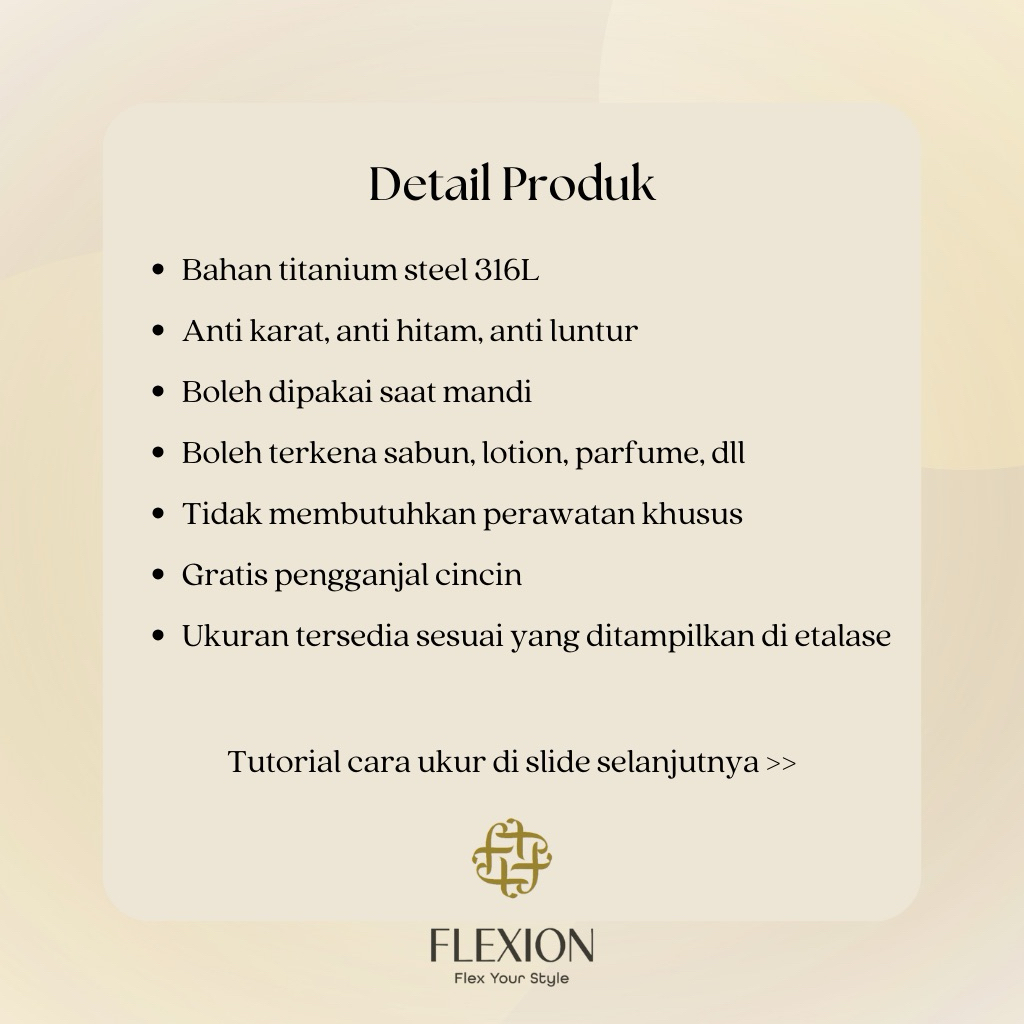 Detail Produk

• Bahan titanium steel 316L
• Anti karat, anti hitam, anti luntur
• Boleh dipakai saat mandi
• Boleh terkena sabun, lotion, parfume, dll
• Tidak membutuhkan perawatan khusus
• Gratis pengganjal cincin
• Ukuran tersedia sesuai yang ditampilkan di etalase

Tutorial cara ukur di slide selanjutnya >>

FLEXION
Flex Your Style